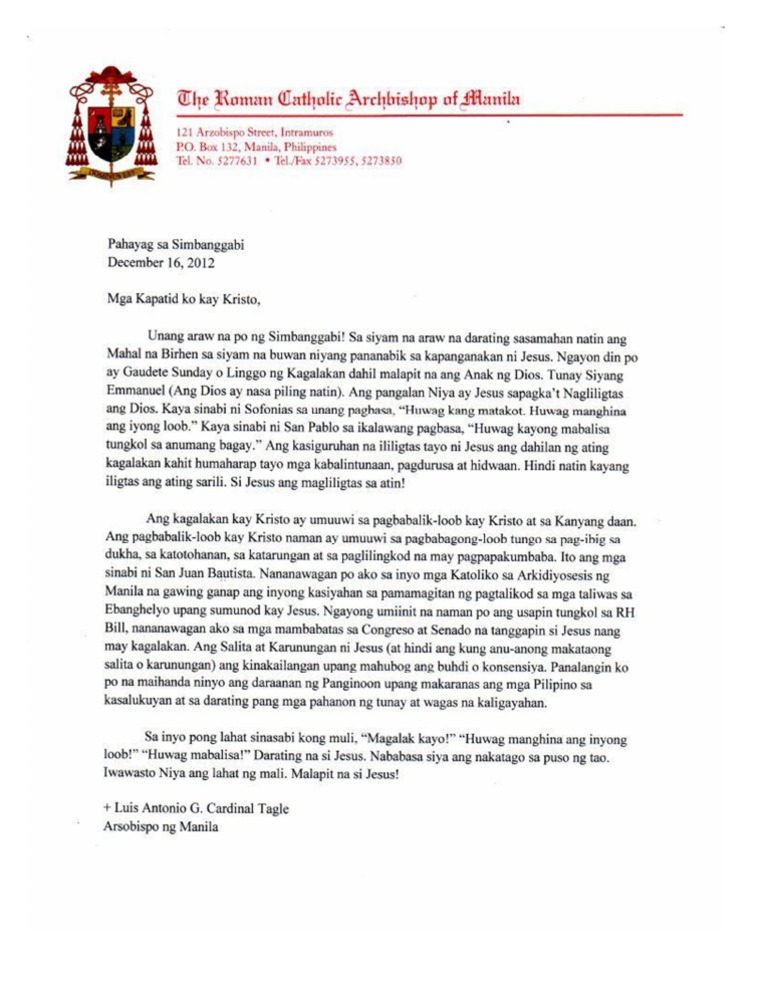 The Roman Catholic Archbishop of Manila

121 Arzobispo Street, Intramuros
P.O. Box 132, Manila, Philippines
Tel. No. 5277631 • Tel./Fax 5273955, 5273850

Pahayag sa Simbanggabi
December 16, 2012

Mga Kapatid ko kay Kristo,

Unang araw na po ng Simbanggabi! Sa siyam na araw na darating sasamahan natin ang Mahal na Birhen sa siyam na buwan niyang pananabik sa kapanganakan ni Jesus. Ngayon din po ay Gaudete Sunday o Linggo ng Kagalakan dahil malapit na ang Anak ng Dios. Tunay Siyang Emmanuel (Ang Dios ay nasa piling natin). Ang pangalan Niya ay Jesus sapagka't Nagliligtas ang Dios. Kaya sinabi ni Sofonias sa unang pagbasa, "Huwag kang matakot. Huwag manghina ang iyong loob." Kaya sinabi ni San Pablo sa ikalawang pagbasa, "Huwag kayong mabalisa tungkol sa anumang bagay." Ang kasiguruhan na ililigtas tayo ni Jesus ang dahilan ng ating kagalakan kahit humaharap tayo mga kabalintunaan, pagdurusa at hidwaan. Hindi natin kayang iligtas ang ating sarili. Si Jesus ang magliligtas sa atin!

Ang kagalakan kay Kristo ay umuuwi sa pagbabalik-loob kay Kristo at sa Kanyang daan. Ang pagbabalik-loob kay Kristo naman ay umuuwi sa pagbabagong-loob tungo sa pag-ibig sa dukha, sa katotohanan, sa katarungan at sa paglilingkod na may pagpapakumbaba. Ito ang mga sinabi ni San Juan Bautista. Nananawagan po ako sa inyo mga Katoliko sa Arkidiyosesis ng Manila na gawing ganap ang inyong kasiyahan sa pamamagitan ng pagtalikod sa mga taliwas sa Ebanghelyo upang sumunod kay Jesus. Ngayong umiinit na naman po ang usapin tungkol sa RH Bill, nananawagan ako sa mga mambabatas sa Congreso at Senado na tanggapin si Jesus nang may kagalakan. Ang Salita at Karunungan ni Jesus (at hindi ang kung anu-anong makataong salita o karunungan) ang kinakailangan upang mahubog ang buhdi o konsensiya. Panalangin ko po na maihanda ninyo ang daraanan ng Panginoon upang makaranas ang mga Pilipino sa kasalukuyan at sa darating pang mga pahanon ng tunay at wagas na kaligayahan.

Sa inyo pong lahat sinasabi kong muli, "Magalak kayo!" "Huwag manghina ang inyong loob!" "Huwag mabalisa!" Darating na si Jesus. Nababasa siya ang nakatago sa puso ng tao. Iwawasto Niya ang lahat ng mali. Malapit na si Jesus!

+ Luis Antonio G. Cardinal Tagle
Arsobispo ng Manila